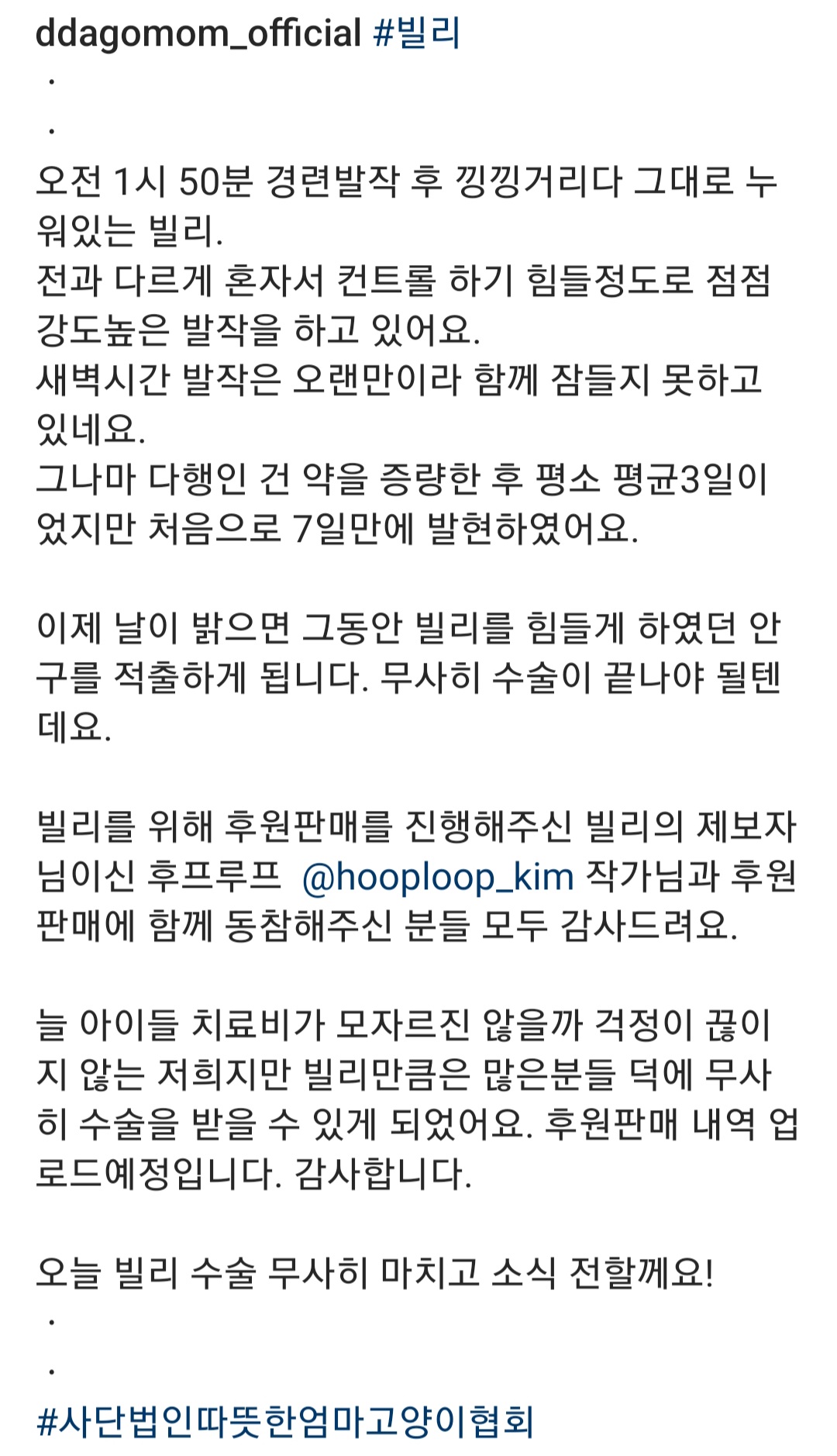 ddagomom_official #빌리
.
.
오전 1시 50분 경련발작 후 낑낑거리다 그대로 누워있는 빌리.
전과 다르게 혼자서 컨트롤 하기 힘들정도로 점점 강도높은 발작을 하고 있어요.
새벽시간 발작은 오랜만이라 함께 잠들지 못하고 있네요.
그나마 다행인 건 약을 증량한 후 평소 평균3일이었지만 처음으로 7일만에 발현하였어요.

이제 날이 밝으면 그동안 빌리를 힘들게 하였던 안구를 적출하게 됩니다. 무사히 수술이 끝나야 될텐데요.

빌리를 위해 후원판매를 진행해주신 빌리의 제보자님이신 후프루프 @hooploop_kim 작가님과 후원판매에 함께 동참해주신 분들 모두 감사드려요.

늘 아이들 치료비가 모자르진 않을까 걱정이 끊이지 않는 저희지만 빌리만큼은 많은분들 덕에 무사히 수술을 받을 수 있게 되었어요. 후원판매 내역 업로드예정입니다. 감사합니다.

오늘 빌리 수술 무사히 마치고 소식 전할께요!
.
.
#사단법인따뜻한엄마고양이협회